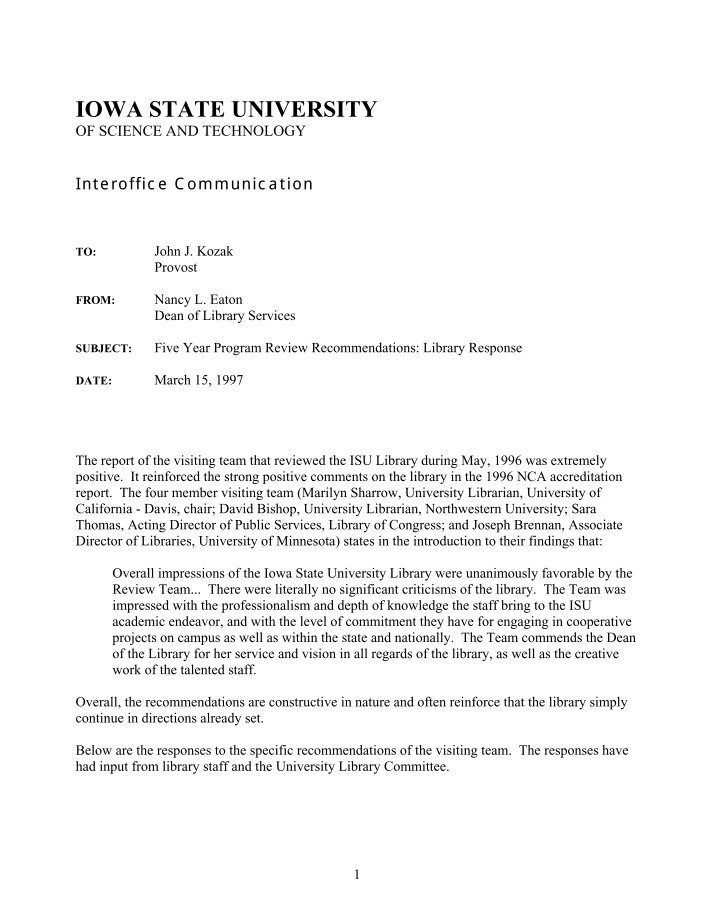 IOWA STATE UNIVERSITY
OF SCIENCE AND TECHNOLOGY

Interoffice Communication

TO: John J. Kozak
Provost

FROM: Nancy L. Eaton
Dean of Library Services

SUBJECT: Five Year Program Review Recommendations: Library Response

DATE: March 15, 1997

The report of the visiting team that reviewed the ISU Library during May, 1996 was extremely positive. It reinforced the strong positive comments on the library in the 1996 NCA accreditation report. The four member visiting team (Marilyn Sharrow, University Librarian, University of California - Davis, chair; David Bishop, University Librarian, Northwestern University; Sara Thomas, Acting Director of Public Services, Library of Congress; and Joseph Brennan, Associate Director of Libraries, University of Minnesota) states in the introduction to their findings that:

Overall impressions of the Iowa State University Library were unanimously favorable by the Review Team... There were literally no significant criticisms of the library. The Team was impressed with the professionalism and depth of knowledge the staff bring to the ISU academic endeavor, and with the level of commitment they have for engaging in cooperative projects on campus as well as within the state and nationally. The Team commends the Dean of the Library for her service and vision in all regards of the library, as well as the creative work of the talented staff.

Overall, the recommendations are constructive in nature and often reinforce that the library simply continue in directions already set.

Below are the responses to the specific recommendations of the visiting team. The responses have had input from library staff and the University Library Committee.

1